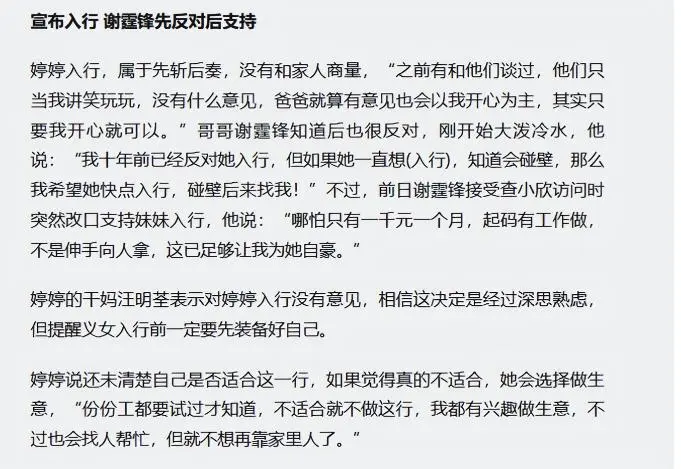 宣布入行 谢霆锋先反对后支持

婷婷入行，属于先斩后奏，没有和家人商量，“之前有和他们谈过，他们只当我讲笑玩玩，没有什么意见，爸爸就算有意见也会以我开心为主，其实只要我开心就可以。”哥哥谢霆锋知道后也很反对，刚开始大泼冷水，他说：“我十年前已经反对她入行，但如果她一直想(入行)，知道会碰壁，那么我希望她快点入行，碰壁后来找我！”不过，前日谢霆锋接受查小欣访问时突然改口支持妹妹入行，他说：“哪怕只有一千元一个月，起码有工作做，不是伸手向人拿，这已足够让我为她自豪。”

婷婷的干妈汪明荃表示对婷婷入行没有意见，相信这决定是经过深思熟虑，但提醒义女入行前一定要先装备好自己。

婷婷说还未清楚自己是否适合这一行，如果觉得真的不适合，她会选择做生意，“份份工都要试过才知道，不适合就不做这行，我都有兴趣做生意，不过也会找人帮忙，但就不想再靠家里人了。”